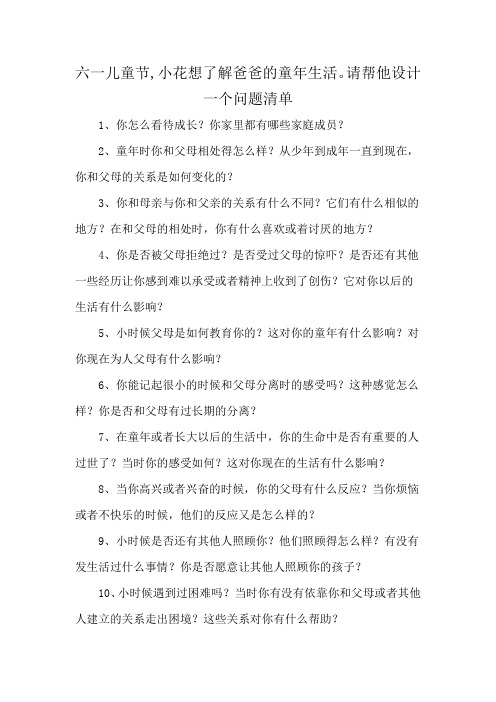 六一儿童节,小花想了解爸爸的童年生活。请帮他设计一个问题清单

1、你怎么看待成长？你家里都有哪些家庭成员？

2、童年时你和父母相处得怎么样？从少年到成年一直到现在，你和父母的关系是如何变化的？

3、你和母亲与你和父亲的关系有什么不同？它们有什么相似的地方？在和父母的相处时，你有什么喜欢或着讨厌的地方？

4、你是否被父母拒绝过？是否受过父母的惊吓？是否还有其他一些经历让你感到难以承受或者精神上收到了创伤？它对你以后的生活有什么影响？

5、小时候父母是如何教育你的？这对你的童年有什么影响？对你现在为人父母有什么影响？

6、你能记起很小的时候和父母分离时的感受吗？这种感觉怎么样？你是否和父母有过长期的分离？

7、在童年或者长大以后的生活中，你的生命中是否有重要的人过世了？当时你的感受如何？这对你现在的生活有什么影响？

8、当你高兴或者兴奋的时候，你的父母有什么反应？当你烦恼或者不快乐的时候，他们的反应又是怎么样的？

9、小时候是否还有其他人照顾你？他们照顾得怎么样？有没有发生活过什么事情？你是否愿意让其他人照顾你的孩子？

10、小时候遇到过困难吗？当时你有没有依靠你和父母或者其他人建立的关系走出困境？这些关系对你有什么帮助？